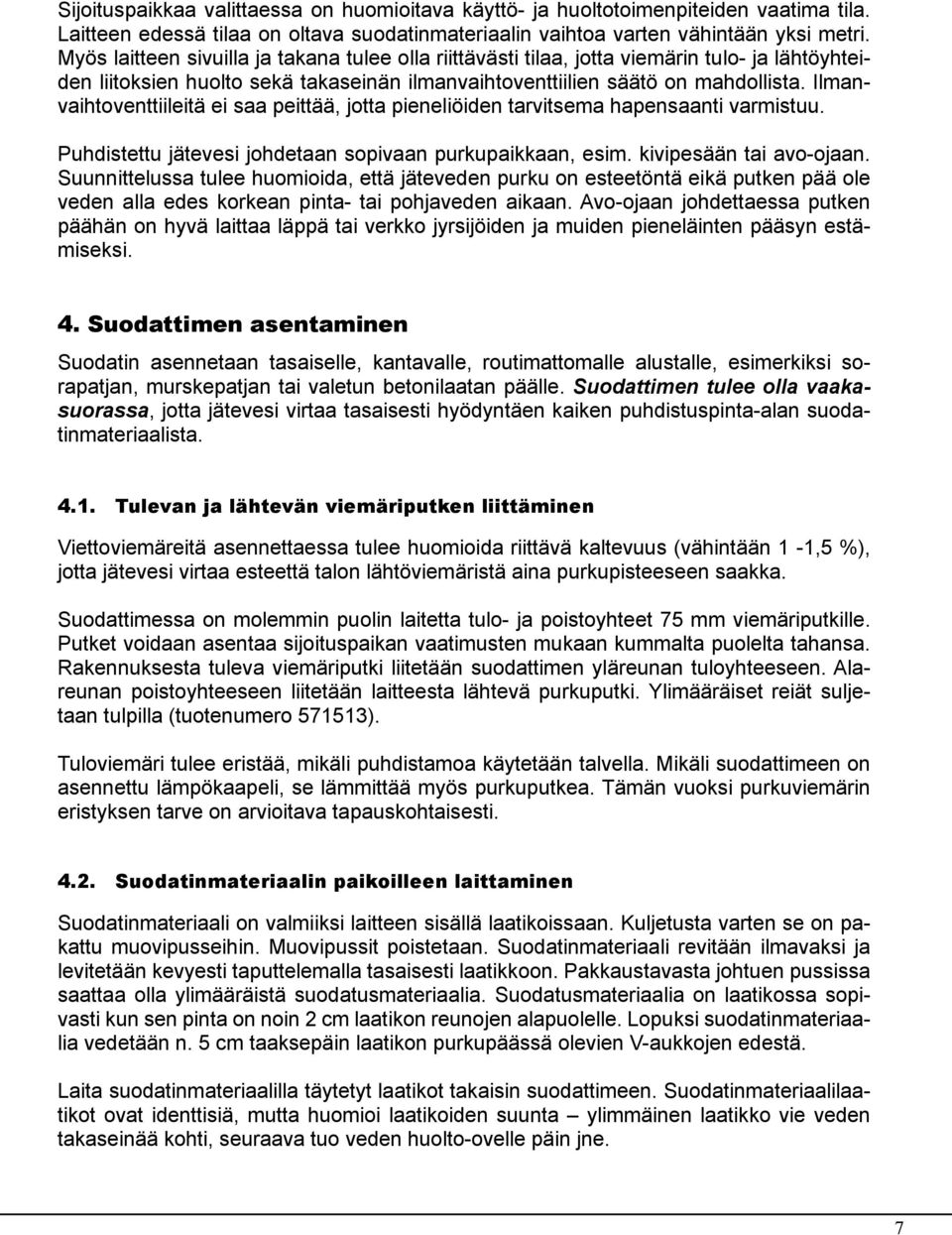 Sijoituspaikkaa valittaessa on huomioitava käyttö- ja huoltotoimenpiteiden vaatima tila. Laitteen edessä tilaa on oltava suodatinmateriaalin vaihtoa varten vähintään yksi metri. Myös laitteen sivuilla ja takana tulee olla riittävästi tilaa, jotta viemärin tulo- ja lähtöyhteiden liitoksien huolto sekä takaseinän ilmanvaihtoventtiilien säätö on mahdollista. Ilmanvaihtoventtiileitä ei saa peittää, jotta pieneliöiden tarvitsema hapensaanti varmistuu.

Puhdistettu jätevesi johdetaan sopivaan purkupaikkaan, esim. kivipesään tai avo-ojaan. Suunnittelussa tulee huomioida, että jäteveden purku on esteetöntä eikä putken pää ole veden alla edes korkean pinta- tai pohjaveden aikaan. Avo-ojaan johdettaessa putken päähän on hyvä laittaa läppä tai verkko jyrsijöiden ja muiden pieneläinten pääsyn estämiseksi.

4. Suodattimen asentaminen

Suodatin asennetaan tasaiselle, kantavalle, routimattomalle alustalle, esimerkiksi sorapatjan, murskepatjan tai valetun betonilaatan päälle. Suodattimen tulee olla vaakasuorassa, jotta jätevesi virtaa tasaisesti hyödyntäen kaiken puhdistuspinta-alan suodatinmateriaalista.

4.1. Tulevan ja lähtevän viemäriputken liittäminen

Viettoviemäreitä asennettaessa tulee huomioida riittävä kaltevuus (vähintään 1 -1,5 %), jotta jätevesi virtaa esteettä talon lähtöviemäristä aina purkupisteeseen saakka.

Suodattimessa on molemmin puolin laitetta tulo- ja poistoyhteet 75 mm viemäriputkille. Putket voidaan asentaa sijoituspaikan vaatimusten mukaan kummalta puolelta tahansa. Rakennuksesta tuleva viemäriputki liitetään suodattimen yläreunan tuloyhteeseen. Alareunan poistoyhteeseen liitetään laitteesta lähtevä purkuputki. Ylimääräiset reiät suljetaan tulpilla (tuotenumero 571513).

Tuloviemäri tulee eristää, mikäli puhdistamoa käytetään talvella. Mikäli suodattimeen on asennettu lämpökaapeli, se lämmittää myös purkuputkea. Tämän vuoksi purkuviemärin eristyksen tarve on arvioitava tapauskohtaisesti.

4.2. Suodatinmateriaalin paikoilleen laittaminen

Suodatinmateriaali on valmiiksi laitteen sisällä laatikoissaan. Kuljetusta varten se on pakattu muovipusseihin. Muovipussit poistetaan. Suodatinmateriaali revitään ilmavaksi ja levitetään kevyesti taputtelemalla tasaisesti laatikkoon. Pakkaustavasta johtuen pussissa saattaa olla ylimääräistä suodatusmateriaalia. Suodatusmateriaalia on laatikossa sopivasti kun sen pinta on noin 2 cm laatikon reunojen alapuolelle. Lopuksi suodatinmateriaalia vedetään n. 5 cm taaksepäin laatikon purkupäässä olevien V-aukkojen edestä.

Laita suodatinmateriaalilla täytetyt laatikot takaisin suodattimeen. Suodatinmateriaalilaatikot ovat identtisiä, mutta huomioi laatikoiden suunta – ylimmäinen laatikko vie veden takaseinää kohti, seuraava tuo veden huolto-ovelle päin jne.

7